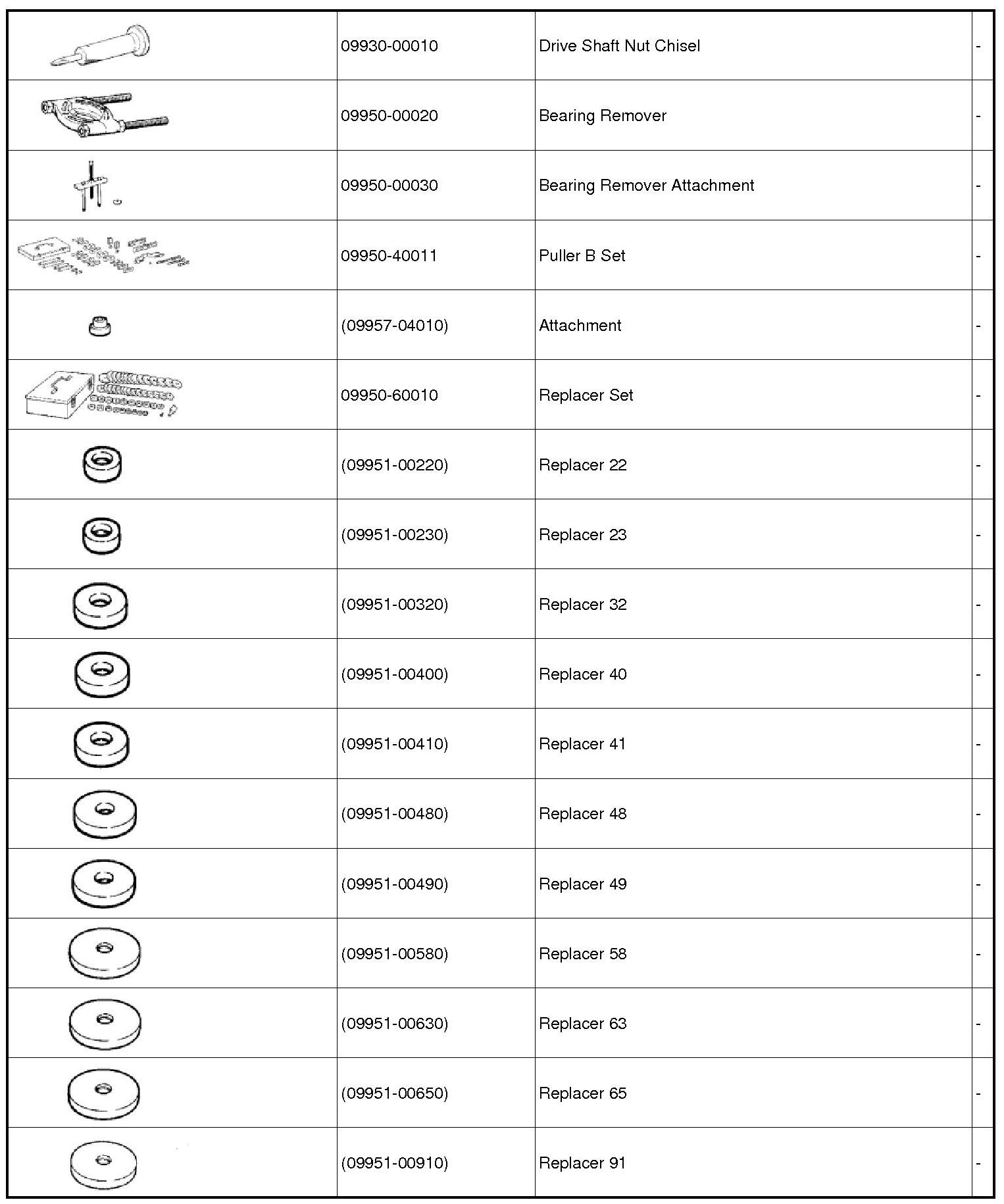 |  |  |  |  |
|---|---|---|---|
|  | 09930-00010 | Drive Shaft Nut Chisel | - |
|  | 09950-00020 | Bearing Remover | - |
|  | 09950-00030 | Bearing Remover Attachment | - |
|  | 09950-40011 | Puller B Set | - |
|  | (09957-04010) | Attachment | - |
|  | 09950-60010 | Replacer Set | - |
|  | (09951-00220) | Replacer 22 | - |
|  | (09951-00230) | Replacer 23 | - |
|  | (09951-00320) | Replacer 32 | - |
|  | (09951-00400) | Replacer 40 | - |
|  | (09951-00410) | Replacer 41 | - |
|  | (09951-00480) | Replacer 48 | - |
|  | (09951-00490) | Replacer 49 | - |
|  | (09951-00580) | Replacer 58 | - |
|  | (09951-00630) | Replacer 63 | - |
|  | (09951-00650) | Replacer 65 | - |
|  | (09951-00910) | Replacer 91 | - |